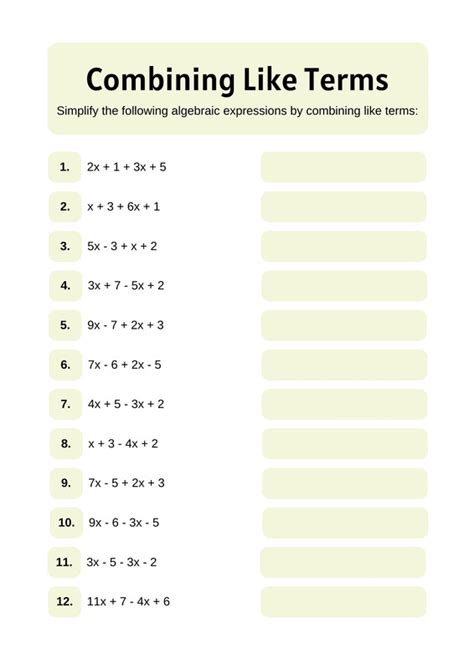 Combining Like Terms

Simplify the following algebraic expressions by combining like terms:

1. $2x + 1 + 3x + 5$

2. $x + 3 + 6x + 1$

3. $5x - 3 + x + 2$

4. $3x + 7 - 5x + 2$

5. $9x - 7 + 2x + 3$

6. $7x - 6 + 2x - 5$

7. $4x + 5 - 3x + 2$

8. $x + 3 - 4x + 2$

9. $7x - 5 + 2x + 3$

10. $9x - 6 - 3x - 5$

11. $3x - 5 - 3x - 2$

12. $11x + 7 - 4x + 6$